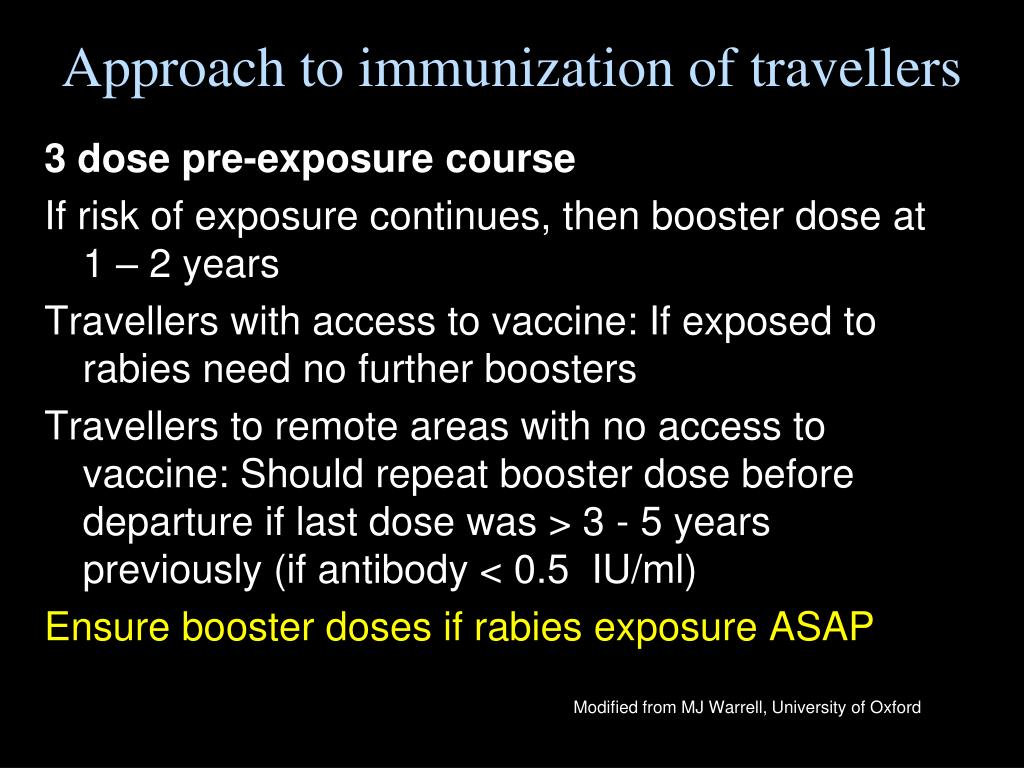 Approach to immunization of travellers

3 dose pre-exposure course

If risk of exposure continues, then booster dose at 1 – 2 years

Travellers with access to vaccine: If exposed to rabies need no further boosters

Travellers to remote areas with no access to vaccine: Should repeat booster dose before departure if last dose was > 3 - 5 years previously (if antibody < 0.5 IU/ml)

Ensure booster doses if rabies exposure ASAP

Modified from MJ Warrell, University of Oxford